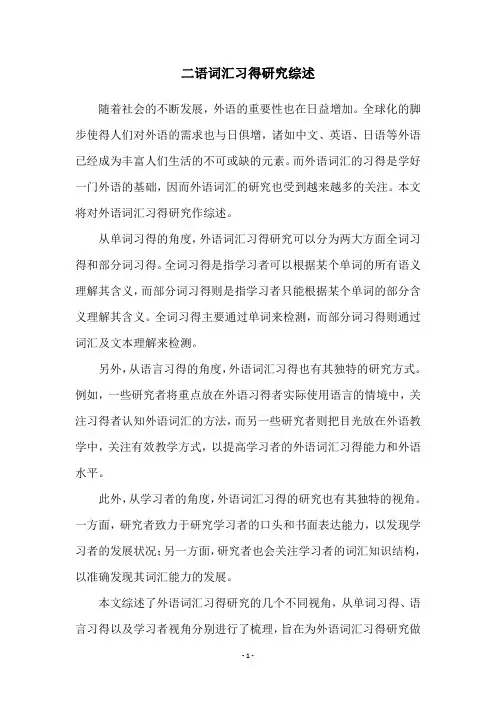 二语词汇习得研究综述

随着社会的不断发展，外语的重要性也在日益增加。全球化的脚步使得人们对外语的需求也与日俱增，诸如中文、英语、日语等外语已经成为丰富人们生活的不可或缺的元素。而外语词汇的习得是学好一门外语的基础，因而外语词汇的研究也受到越来越多的关注。本文将对外语词汇习得研究作综述。

从单词习得的角度，外语词汇习得研究可以分为两大方面全词习得和部分词习得。全词习得是指学习者可以根据某个单词的所有语义理解其含义，而部分词习得则是指学习者只能根据某个单词的部分含义理解其含义。全词习得主要通过单词来检测，而部分词习得则通过词汇及文本理解来检测。

另外，从语言习得的角度，外语词汇习得也有其独特的研究方式。例如，一些研究者将重点放在外语习得者实际使用语言的情境中，关注习得者认知外语词汇的方法，而另一些研究者则把目光放在外语教学中，关注有效教学方式，以提高学习者的外语词汇习得能力和外语水平。

此外，从学习者的角度，外语词汇习得的研究也有其独特的视角。一方面，研究者致力于研究学习者的口头和书面表达能力，以发现学习者的发展状况；另一方面，研究者也会关注学习者的词汇知识结构，以准确发现其词汇能力的发展。

本文综述了外语词汇习得研究的几个不同视角，从单词习得、语言习得以及学习者视角分别进行了梳理，旨在为外语词汇习得研究做

- 1 -